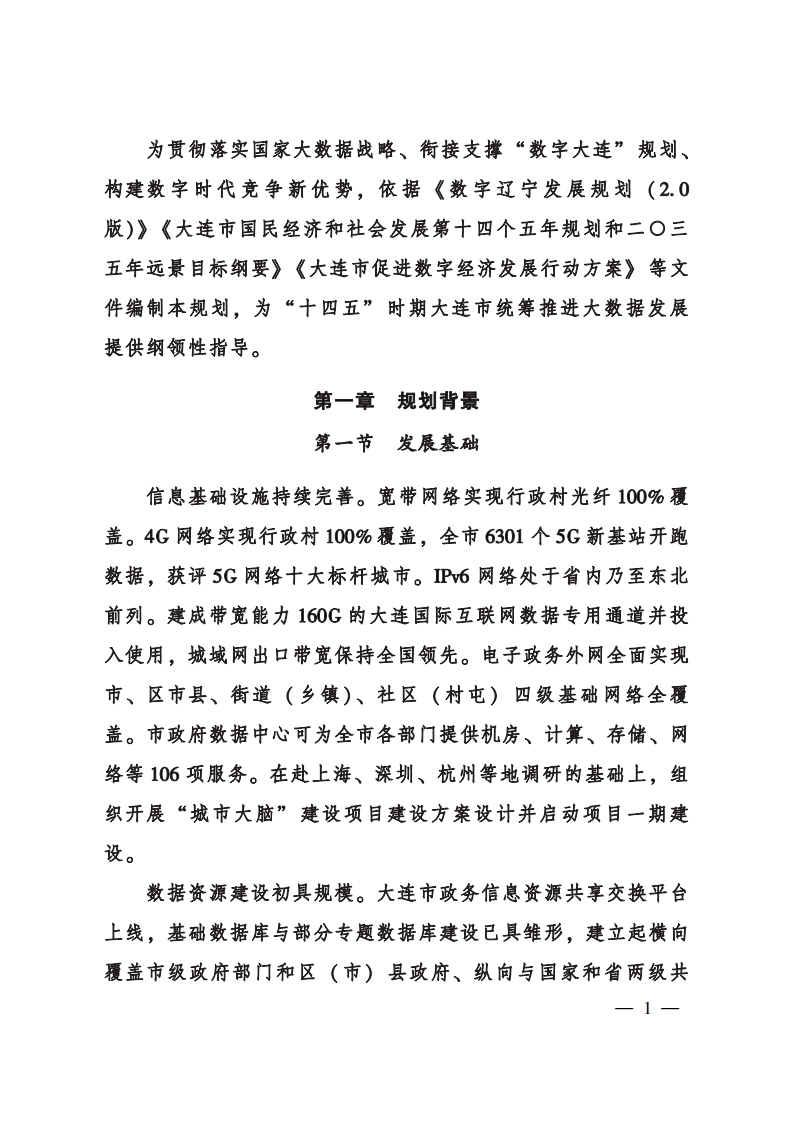 为贯彻落实国家大数据战略、衔接支撑“数字大连”规划、构建数字时代竞争新优势，依据《数字辽宁发展规划（2.0版）》《大连市国民经济和社会发展第十四个五年规划和二〇三五年远景目标纲要》《大连市促进数字经济发展行动方案》等文件编制本规划，为“十四五”时期大连市统筹推进大数据发展提供纲领性指导。

第一章 规划背景

第一节 发展基础

信息基础设施持续完善。宽带网络实现行政村光纤100%覆盖。4G网络实现行政村100%覆盖，全市6301个5G新基站开跑数据，获评5G网络十大标杆城市。IPv6网络处于省内乃至东北前列。建成带宽能力160G的大连国际互联网数据专用通道并投入使用，城域网出口带宽保持全国领先。电子政务外网全面实现市、区市县、街道（乡镇）、社区（村屯）四级基础网络全覆盖。市政府数据中心可为全市各部门提供机房、计算、存储、网络等106项服务。在赴上海、深圳、杭州等地调研的基础上，组织开展“城市大脑”建设项目建设方案设计并启动项目一期建设。

数据资源建设初具规模。大连市政务信息资源共享交换平台上线，基础数据库与部分专题数据库建设已具雏形，建立起横向覆盖市级政府部门和区（市）县政府、纵向与国家和省两级共

— 1 —